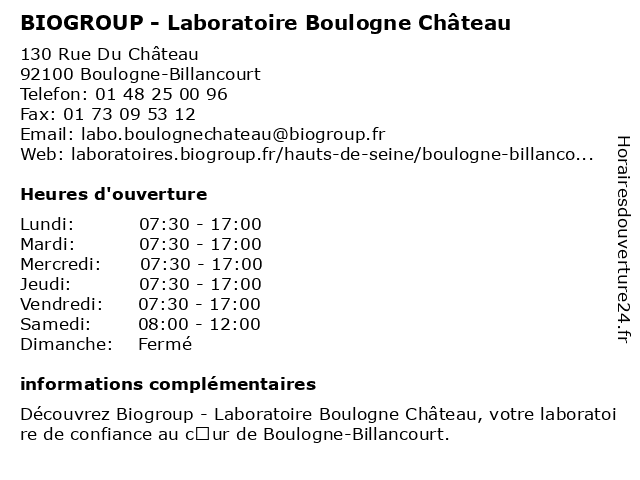 BIOGROUP - Laboratoire Boulogne Château
130 Rue Du Château
92100 Boulogne-Billancourt
Telefon: 01 48 25 00 96
Fax: 01 73 09 53 12
Email: labo.boulognechateau@biogroup.fr
Web: laboratoires.biogroup.fr/hauts-de-seine/boulogne-billanco...

Heures d'ouverture

| Lundi: | 07:30 - 17:00 |
|---|---|
| Mardi: | 07:30 - 17:00 |
| Mercredi: | 07:30 - 17:00 |
| Jeudi: | 07:30 - 17:00 |
| Vendredi: | 07:30 - 17:00 |
| Samedi: | 08:00 - 12:00 |
| Dimanche: | Fermé |

informations complémentaires

Découvrez Biogroup - Laboratoire Boulogne Château, votre laboratoire de confiance au c□ur de Boulogne-Billancourt.

Horairesdouverture24.fr